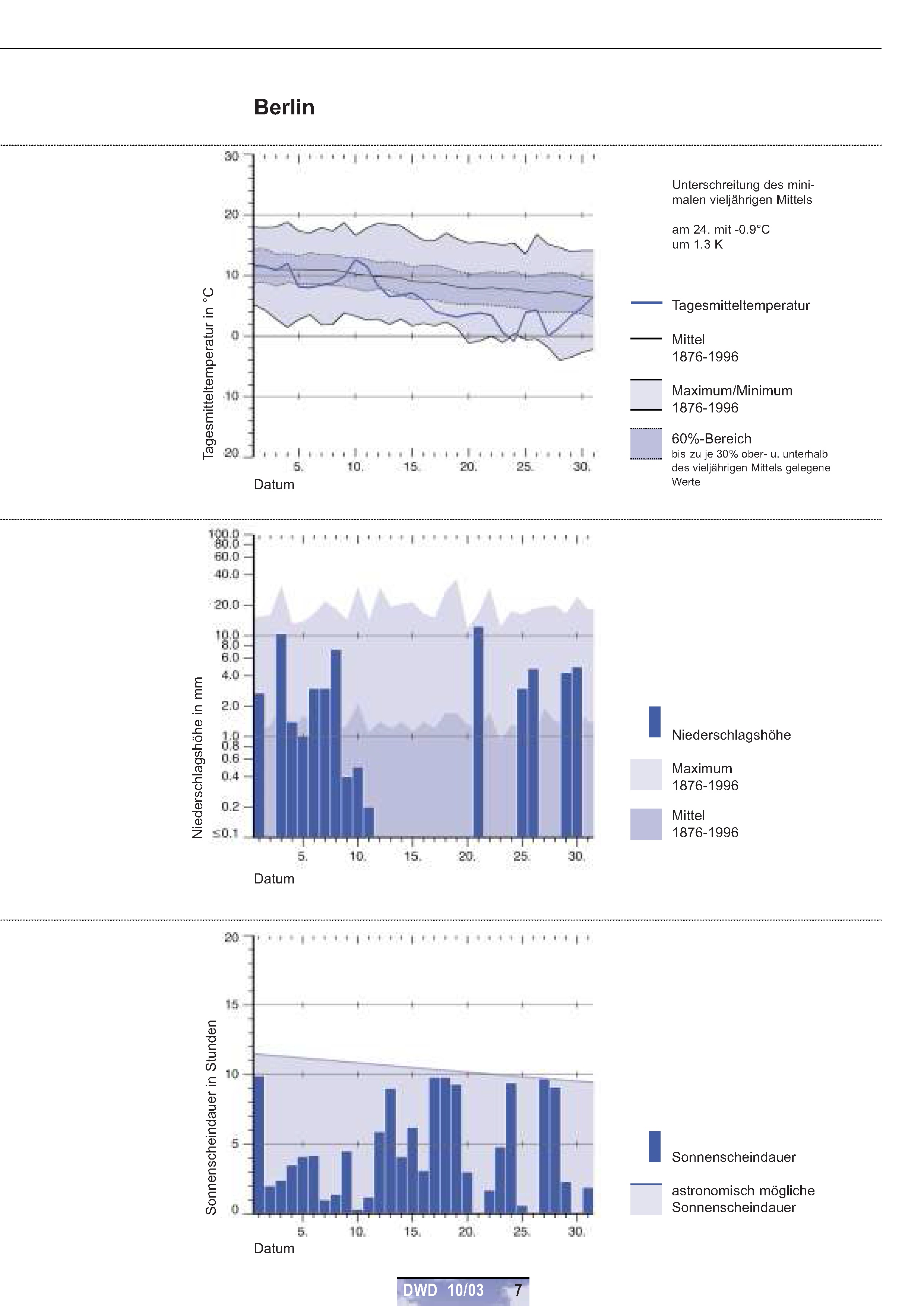 Berlin

Tagesmitteltemperatur in °C

30
20
10
0
-10
-20

5. 10. 15. 20. 25. 30.

Datum

Unterschreitung des minimalen vieljährigen Mittels

am 24. mit -0.9°C um 1.3 K

Tagesmitteltemperatur

Mittel 1876-1996

Maximum/Minimum 1876-1996

60%-Bereich
bis zu je 30% ober- u. unterhalb des vieljährigen Mittels gelegene Werte

Niederschlagshöhe in mm

100.0
80.0
60.0
40.0
20.0
10.0
8.0
6.0
4.0
2.0
1.0
0.8
0.6
0.4
0.2
≤0.1

5. 10. 15. 20. 25. 30.

Datum

Niederschlagshöhe

Maximum 1876-1996

Mittel 1876-1996

Sonnenscheindauer in Stunden

20
15
10
5
0

5. 10. 15. 20. 25. 30.

Datum

Sonnenscheindauer

astronomisch mögliche Sonnenscheindauer

DWD 10/03 7